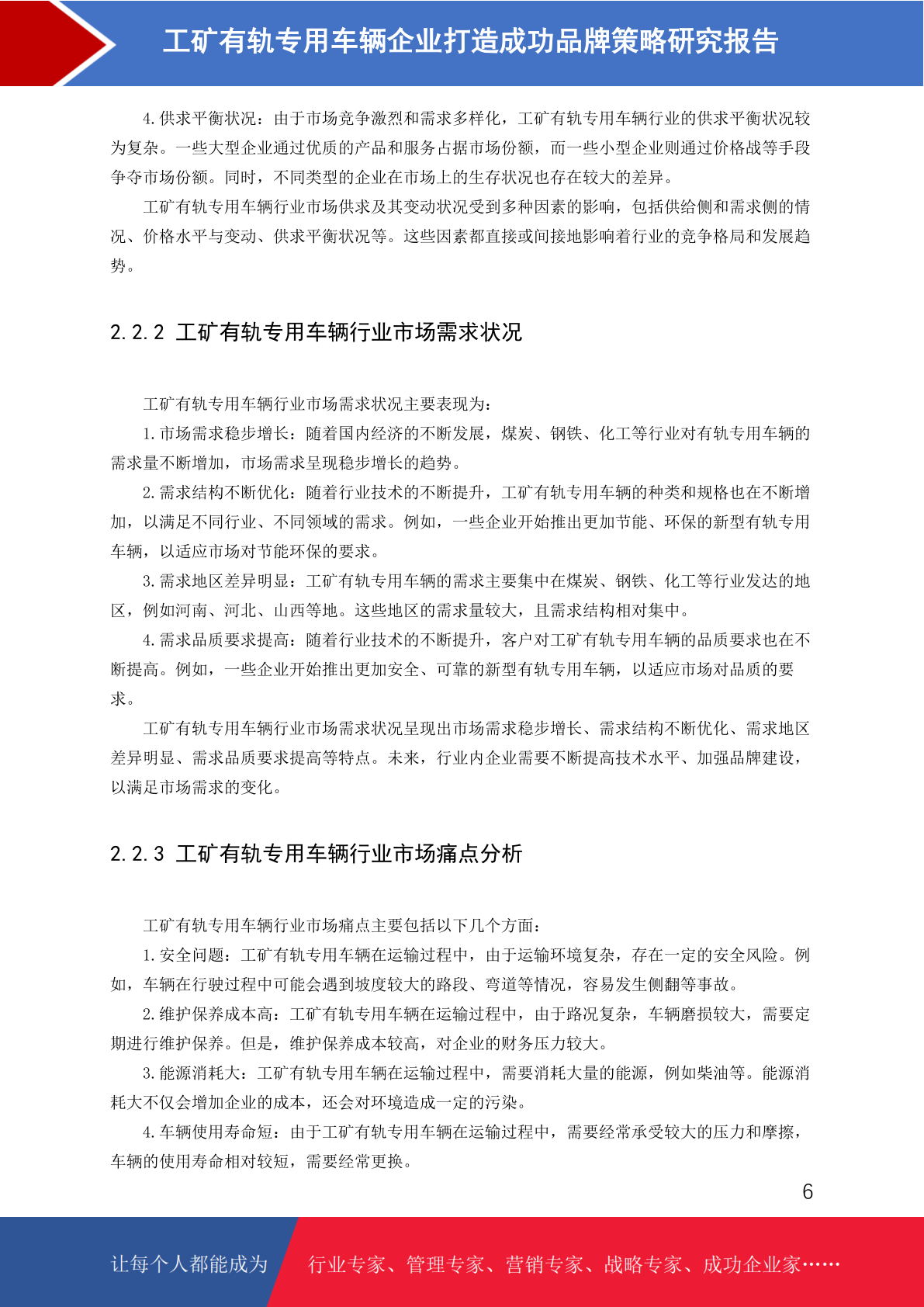 工矿有轨专用车辆企业打造成功品牌策略研究报告

4. 供求平衡状况：由于市场竞争激烈和需求多样化，工矿有轨专用车辆行业的供求平衡状况较为复杂。一些大型企业通过优质的产品和服务占据市场份额，而一些小型企业则通过价格战等手段争夺市场份额。同时，不同类型的企业在市场上的生存状况也存在较大的差异。

工矿有轨专用车辆行业市场供求及其变动状况受到多种因素的影响，包括供给侧和需求侧的情况、价格水平与变动、供求平衡状况等。这些因素都直接或间接地影响着行业的竞争格局和发展趋势。

2.2.2 工矿有轨专用车辆行业市场需求状况

工矿有轨专用车辆行业市场需求状况主要表现为：

1. 市场需求稳步增长：随着国内经济的不断发展，煤炭、钢铁、化工等行业对有轨专用车辆的需求量不断增加，市场需求呈现稳步增长的趋势。

2. 需求结构不断优化：随着行业技术的不断提升，工矿有轨专用车辆的种类和规格也在不断增加，以满足不同行业、不同领域的需求。例如，一些企业开始推出更加节能、环保的新型有轨专用车辆，以适应市场对节能环保的要求。

3. 需求地区差异明显：工矿有轨专用车辆的需求主要集中在煤炭、钢铁、化工等行业发达的地区，例如河南、河北、山西等地。这些地区的需求量较大，且需求结构相对集中。

4. 需求品质要求提高：随着行业技术的不断提升，客户对工矿有轨专用车辆的品质要求也在不断提高。例如，一些企业开始推出更加安全、可靠的新型有轨专用车辆，以适应市场对品质的要求。

工矿有轨专用车辆行业市场需求状况呈现出市场需求稳步增长、需求结构不断优化、需求地区差异明显、需求品质要求提高等特点。未来，行业内企业需要不断提高技术水平、加强品牌建设，以满足市场需求的变化。

2.2.3 工矿有轨专用车辆行业市场痛点分析

工矿有轨专用车辆行业市场痛点主要包括以下几个方面：

1. 安全问题：工矿有轨专用车辆在运输过程中，由于运输环境复杂，存在一定的安全风险。例如，车辆在行驶过程中可能会遇到坡度较大的路段、弯道等情况，容易发生侧翻等事故。

2. 维护保养成本高：工矿有轨专用车辆在运输过程中，由于路况复杂，车辆磨损较大，需要定期进行维护保养。但是，维护保养成本较高，对企业的财务压力较大。

3. 能源消耗大：工矿有轨专用车辆在运输过程中，需要消耗大量的能源，例如柴油等。能源消耗大不仅会增加企业的成本，还会对环境造成一定的污染。

4. 车辆使用寿命短：由于工矿有轨专用车辆在运输过程中，需要经常承受较大的压力和摩擦，车辆的使用寿命相对较短，需要经常更换。

6

让每个人都能成为 行业专家、管理专家、营销专家、战略专家、成功企业家……